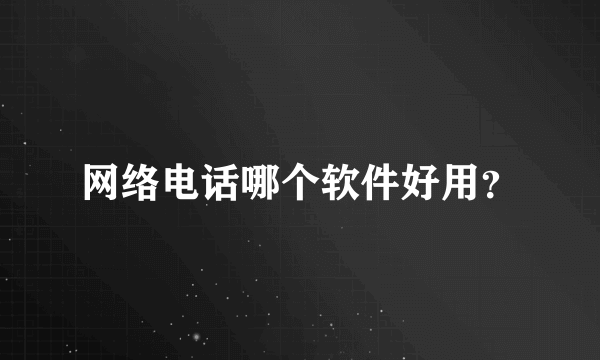 网络电话哪个软件好用？